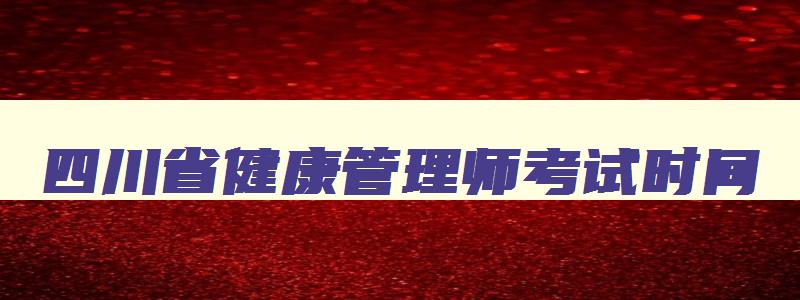 四川省健康管理师考试时间